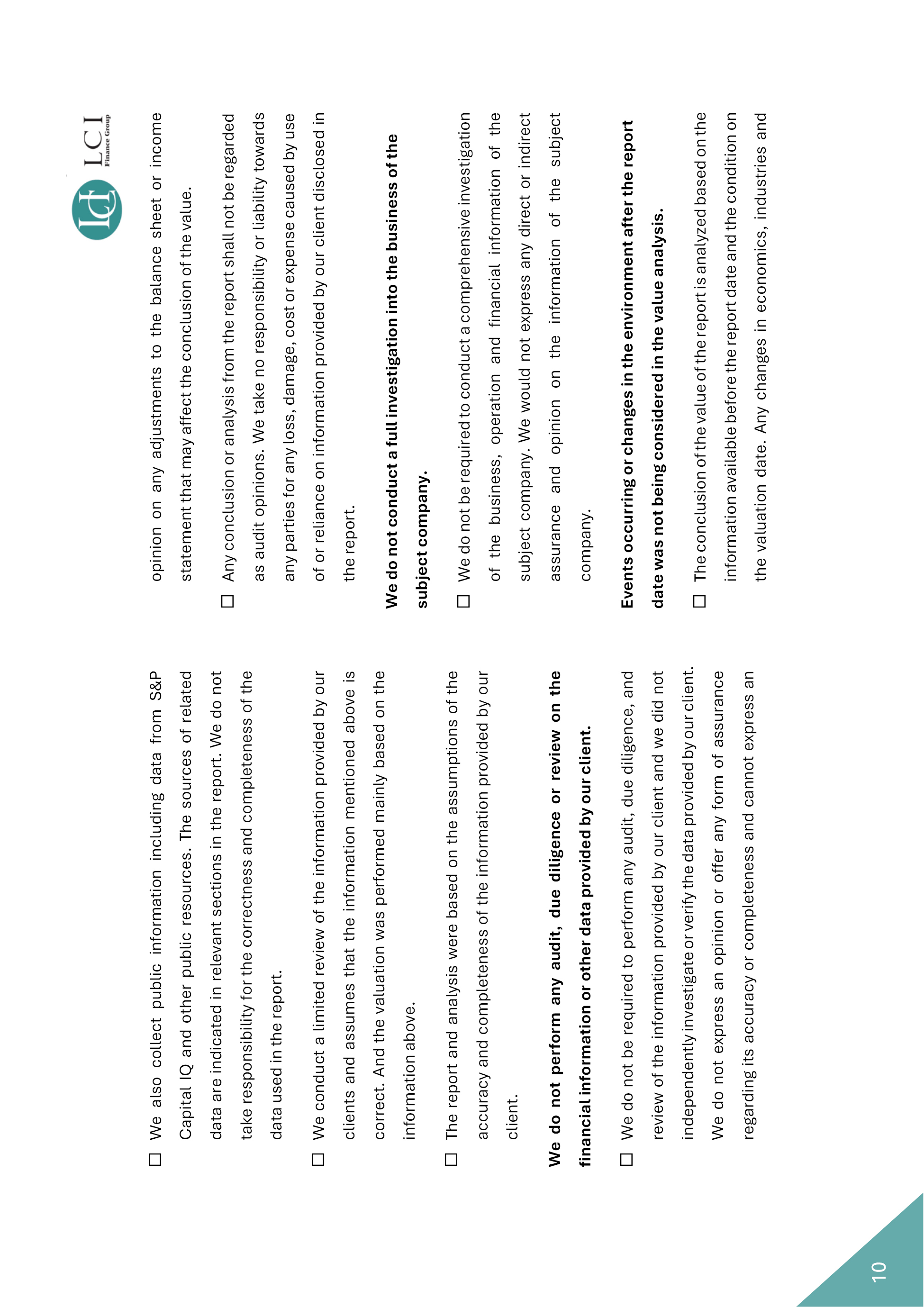 LCI Finance Group

☐ We also collect public information including data from S&P Capital IQ and other public resources. The sources of related data are indicated in relevant sections in the report. We do not take responsibility for the correctness and completeness of the data used in the report.

☐ We conduct a limited review of the information provided by our clients and assumes that the information mentioned above is correct. And the valuation was performed mainly based on the information above.

☐ The report and analysis were based on the assumptions of the accuracy and completeness of the information provided by our client.

**We do not perform any audit, due diligence or review on the financial information or other data provided by our client.**

☐ We do not be required to perform any audit, due diligence, and review of the information provided by our client and we did not independently investigate or verify the data provided by our client. We do not express an opinion or offer any form of assurance regarding its accuracy or completeness and cannot express an opinion on any adjustments to the balance sheet or income statement that may affect the conclusion of the value.

☐ Any conclusion or analysis from the report shall not be regarded as audit opinions. We take no responsibility or liability towards any parties for any loss, damage, cost or expense caused by use of or reliance on information provided by our client disclosed in the report.

**We do not conduct a full investigation into the business of the subject company.**

☐ We do not be required to conduct a comprehensive investigation of the business, operation and financial information of the subject company. We would not express any direct or indirect assurance and opinion on the information of the subject company.

**Events occurring or changes in the environment after the report date was not being considered in the value analysis.**

☐ The conclusion of the value of the report is analyzed based on the information available before the report date and the condition on the valuation date. Any changes in economics, industries and

10